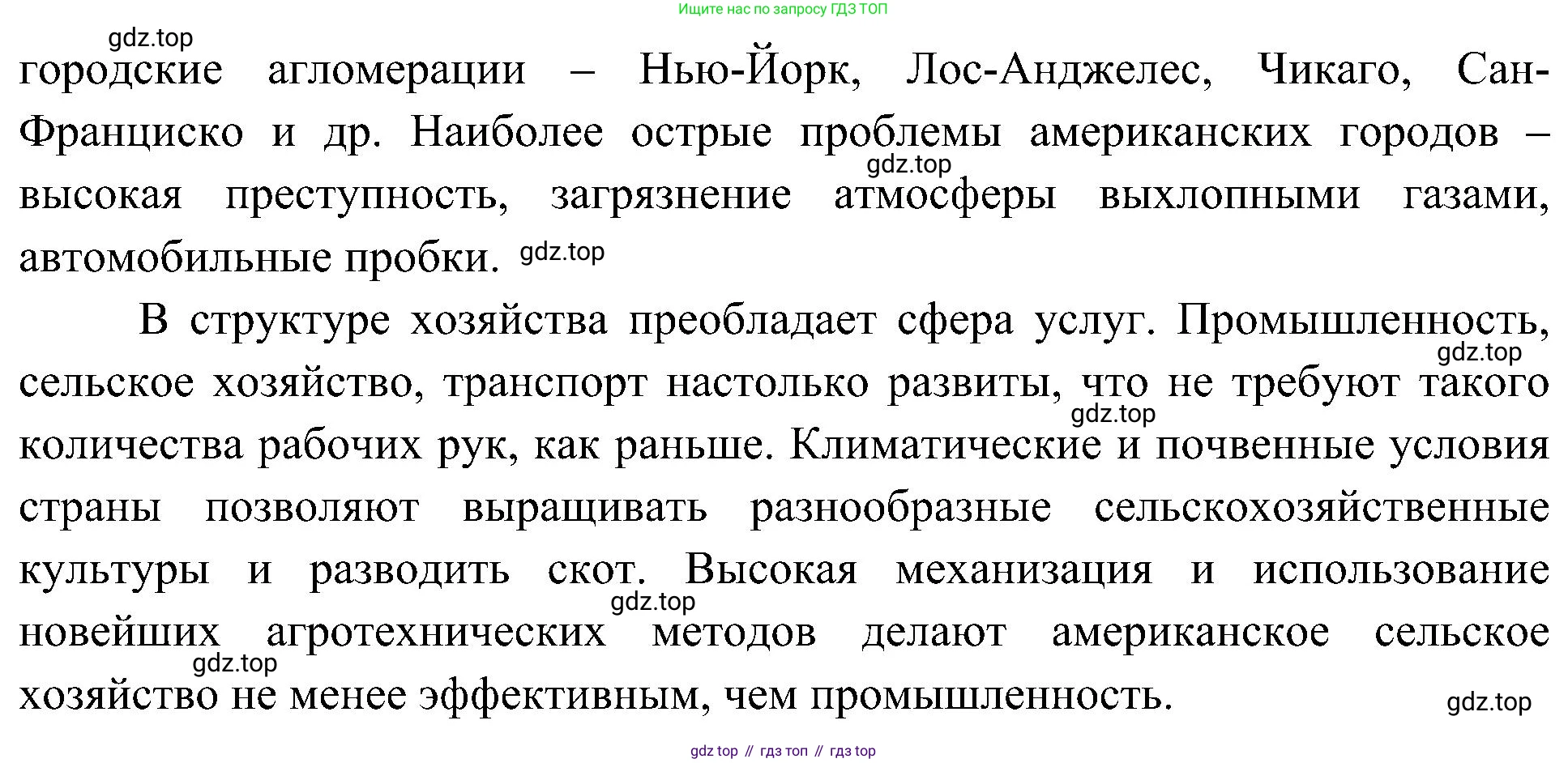 Ищите нас по запросу ГДЗ ТОП

городские агломерации – Нью-Йорк, Лос-Анджелес, Чикаго, Сан-Франциско и др. Наиболее острые проблемы американских городов – высокая преступность, загрязнение атмосферы выхлопными газами, автомобильные пробки.

В структуре хозяйства преобладает сфера услуг. Промышленность, сельское хозяйство, транспорт настолько развиты, что не требуют такого количества рабочих рук, как раньше. Климатические и почвенные условия страны позволяют выращивать разнообразные сельскохозяйственные культуры и разводить скот. Высокая механизация и использование новейших агротехнических методов делают американское сельское хозяйство не менее эффективным, чем промышленность.

gdz top // гдз топ // гдз top

gdz.top